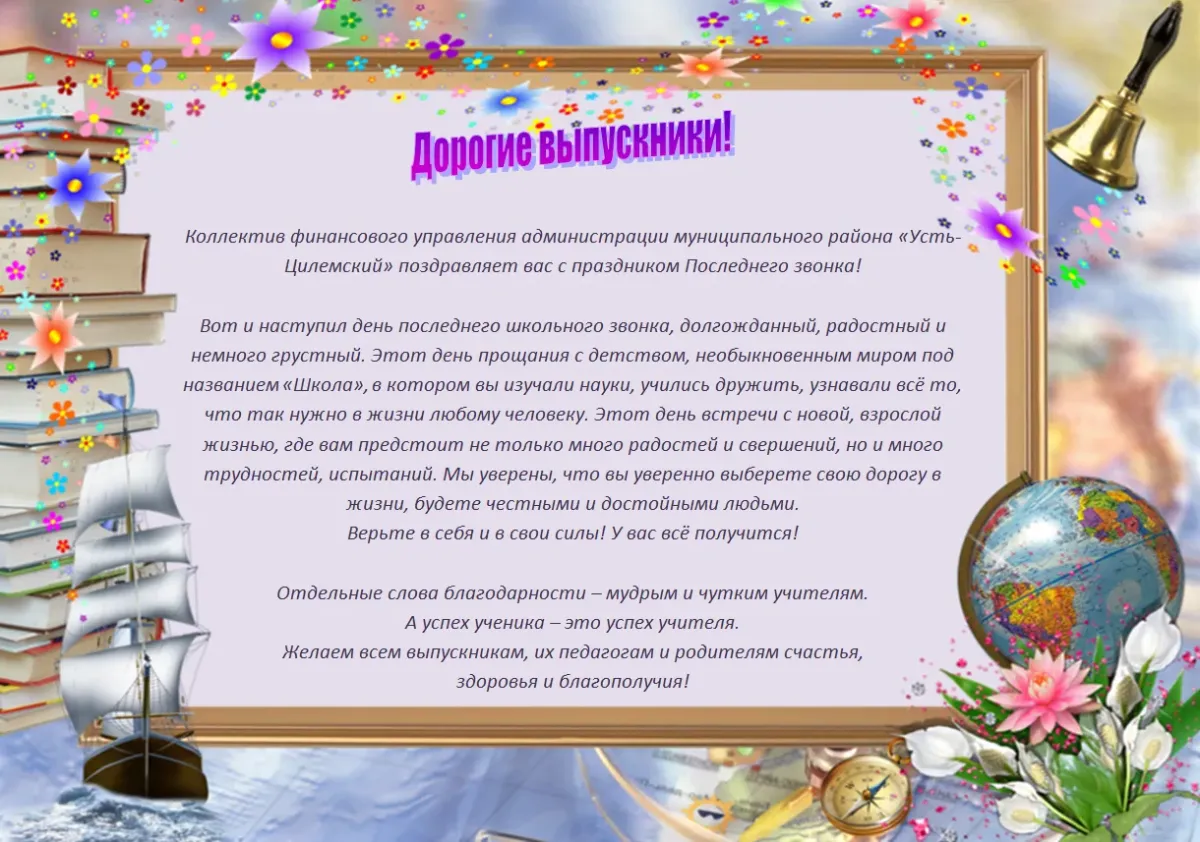 Дорогие выпускники!

Коллектив финансового управления администрации муниципального района «Усть-Цилемский» поздравляет вас с праздником Последнего звонка!

Вот и наступил день последнего школьного звонка, долгожданный, радостный и немного грустный. Этот день прощания с детством, необыкновенным миром под названием «Школа», в котором вы изучали науки, учились дружить, узнавали всё то, что так нужно в жизни любому человеку. Этот день встречи с новой, взрослой жизнью, где вам предстоит не только много радостей и свершений, но и много трудностей, испытаний. Мы уверены, что вы уверенно выберете свою дорогу в жизни, будете честными и достойными людьми.
Верьте в себя и в свои силы! У вас всё получится!

Отдельные слова благодарности – мудрым и чутким учителям.
А успех ученика – это успех учителя.
Желаем всем выпускникам, их педагогам и родителям счастья,
здоровья и благополучия!